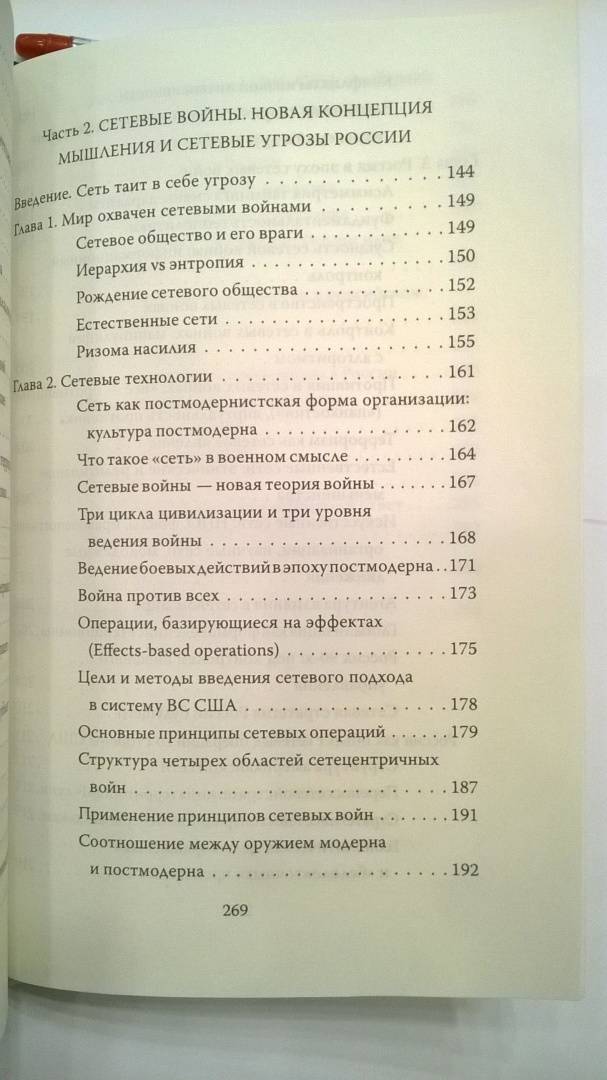 Часть 2. СЕТЕВЫЕ ВОЙНЫ. НОВАЯ КОНЦЕПЦИЯ МЫШЛЕНИЯ И СЕТЕВЫЕ УГРОЗЫ РОССИИ

Введение. Сеть таит в себе угрозу 144
Глава 1. Мир охвачен сетевыми войнами 149
Сетевое общество и его враги 149
Иерархия vs энтропия 150
Рождение сетевого общества 152
Естественные сети 153
Ризома насилия 155
Глава 2. Сетевые технологии 161
Сеть как постмодернистская форма организации: культура постмодерна 162
Что такое «сеть» в военном смысле 164
Сетевые войны — новая теория войны 167
Три цикла цивилизации и три уровня ведения войны 168
Ведение боевых действий в эпоху постмодерна 171
Война против всех 173
Операции, базирующиеся на эффектах (Effects-based operations) 175
Цели и методы введения сетевого подхода в систему ВС США 178
Основные принципы сетевых операций 179
Структура четырех областей сетецентричных войн 187
Применение принципов сетевых войн 191
Соотношение между оружием модерна и постмодерна 192

269